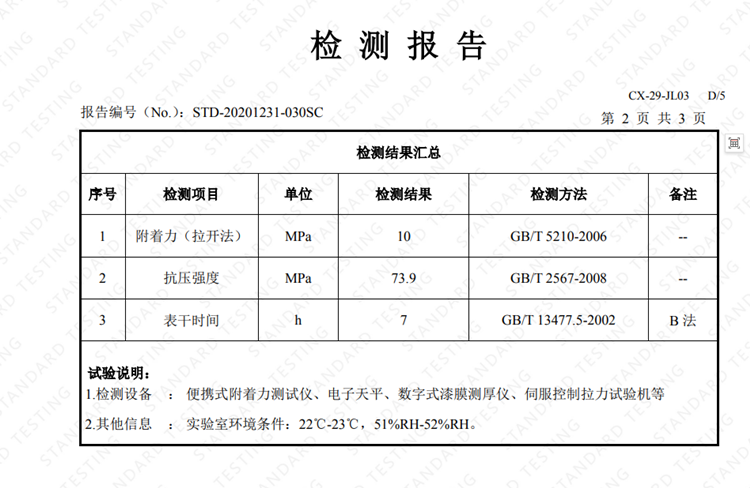 检 测 报 告

CX-29-JL03 D/5

报告编号（No.）：STD-20201231-030SC

第 2 页 共 3 页

检测结果汇总

| 序号 | 检测项目 | 单位 | 检测结果 | 检测方法 | 备注 |
|---|---|---|---|---|---|
| 1 | 附着力（拉开法） | MPa | 10 | GB/T 5210-2006 | -- |
| 2 | 抗压强度 | MPa | 73.9 | GB/T 2567-2008 | -- |
| 3 | 表干时间 | h | 7 | GB/T 13477.5-2002 | B 法 |

试验说明：

1.检测设备 ： 便携式附着力测试仪、电子天平、数字式漆膜测厚仪、伺服控制拉力试验机等

2.其他信息 ： 实验室环境条件：22℃-23℃，51%RH-52%RH。

STANDARD TESTING